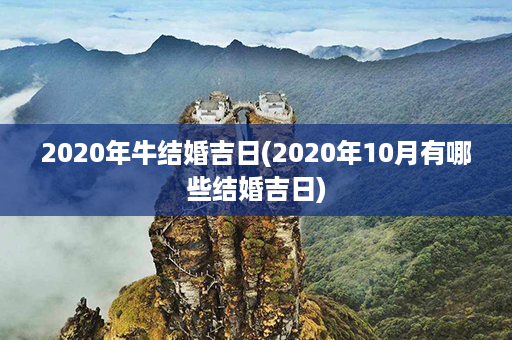 2020年牛结婚吉日(2020年10月有哪些结婚吉日)